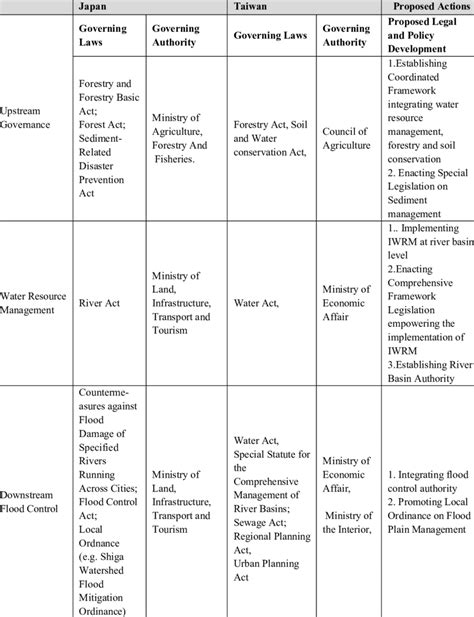 |  | Japan |  | Taiwan |  | Proposed Actions |
|---|---|---|---|---|---|
|  | Governing Laws | Governing Authority | Governing Laws | Governing Authority | Proposed Legal and Policy Development |
| Upstream Govemance | Forestry and Forestry Basic Act; Forest Act; Sediment-Related Disaster Prevention Act | Ministry of Agriculture, Forestry And Fisheries. | Forestry Act, Soil and Water conservation Act, | Council of Agriculture | 1.Establishing Coordinated Framework integrating water resource management, forestry and soil conservation 2. Enacting Special Legislation on Sediment management |
| Water Resource Management | River Act | Ministry of Land, Infrastructure, Transport and Tourism | Water Act, | Ministry of Economic Affair | 1.. Implementing IWRM at river basin level 2.Enacting Comprehensive Framework Legislation empowering the implementation of IWRM 3.Establishing River Basin Authority |
| Downstream Flood Control | Countermeasures against Flood Damage of Specified Rivers Running Across Cities; Flood Control Act; Local Ordnance (e.g. Shiga Watershed Flood Mitigation Ordinance) | Ministry of Land, Infrastructure, Transport and Tourism | Water Act, Special Statute for the Comprehensive Management of River Basins; Sewage Act; Regional Planning Act, Urban Planning Act | Ministry of Economic Affair, Ministry of the Interior, | 1. Integrating flood control authority 2. Promoting Local Ordinance on Flood Plain Management |